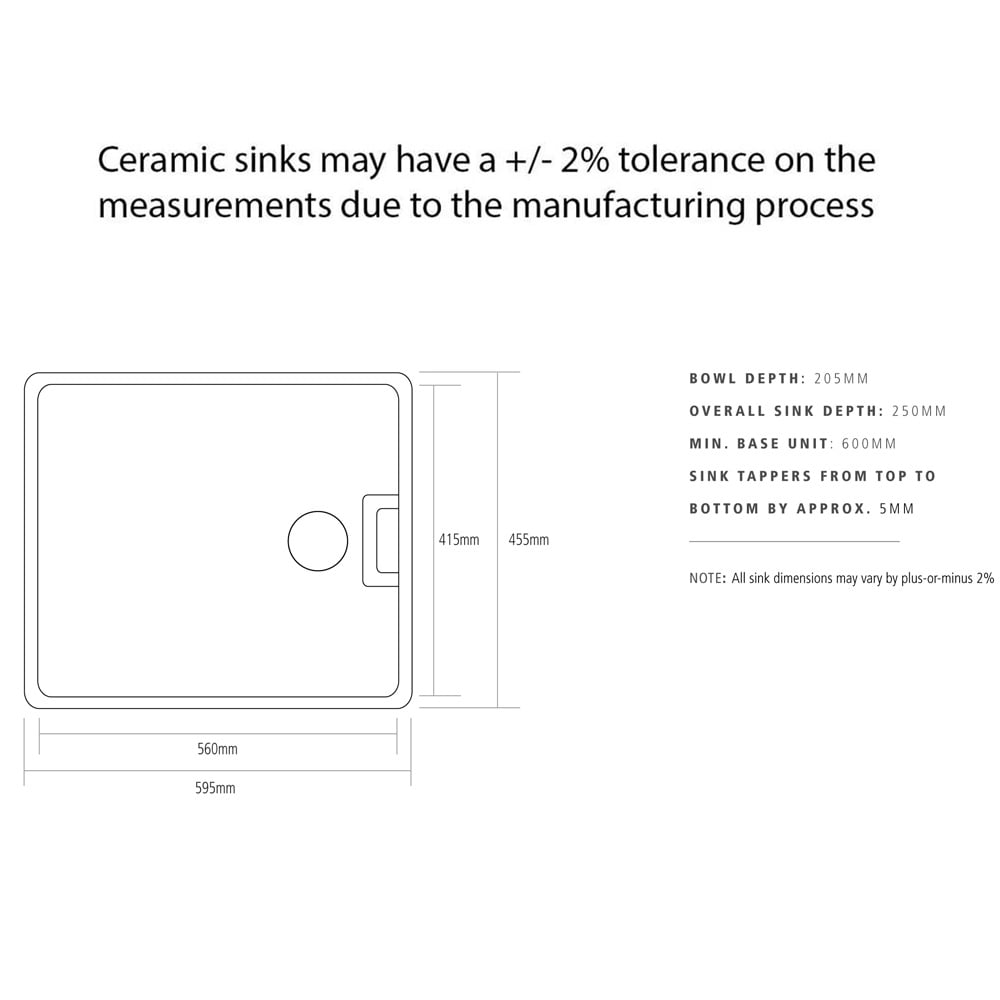 Ceramic sinks may have a +/- 2% tolerance on the measurements due to the manufacturing process

415mm

455mm

560mm

595mm

BOWL DEPTH: 205MM

OVERALL SINK DEPTH: 250MM

MIN. BASE UNIT: 600MM

SINK TAPPERS FROM TOP TO BOTTOM BY APPROX. 5MM

NOTE: All sink dimensions may vary by plus-or-minus 2%